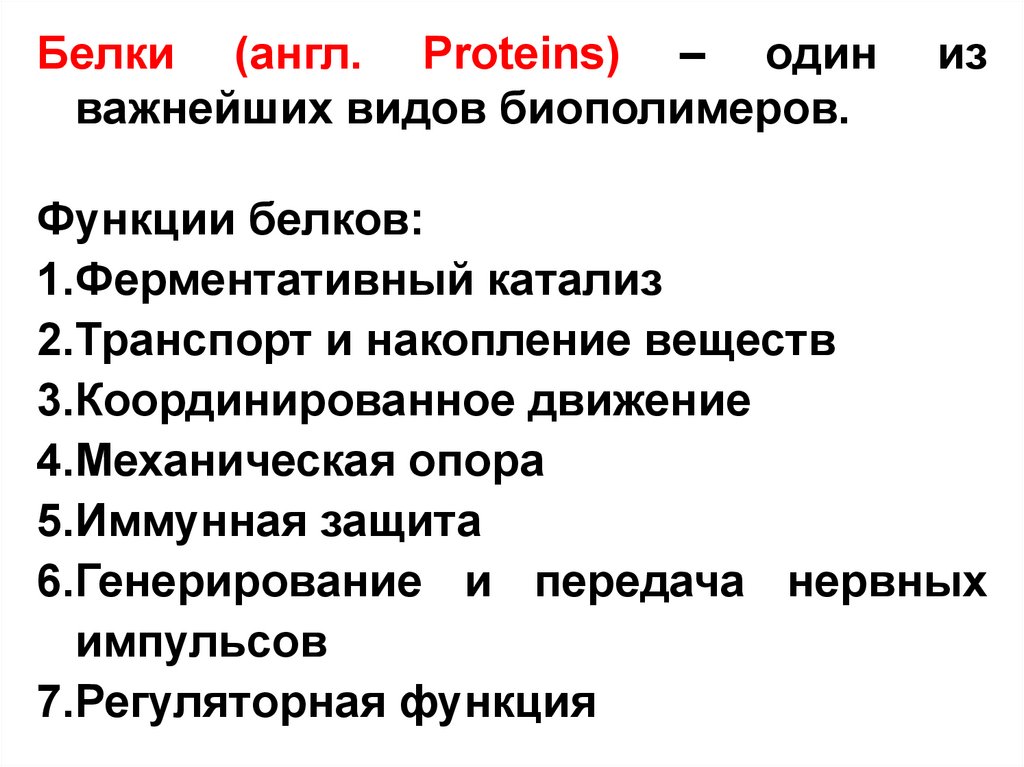 Белки (англ. Proteins) – один из важнейших видов биополимеров.

Функции белков:
1.Ферментативный катализ
2.Транспорт и накопление веществ
3.Координированное движение
4.Механическая опора
5.Иммунная защита
6.Генерирование и передача нервных импульсов
7.Регуляторная функция